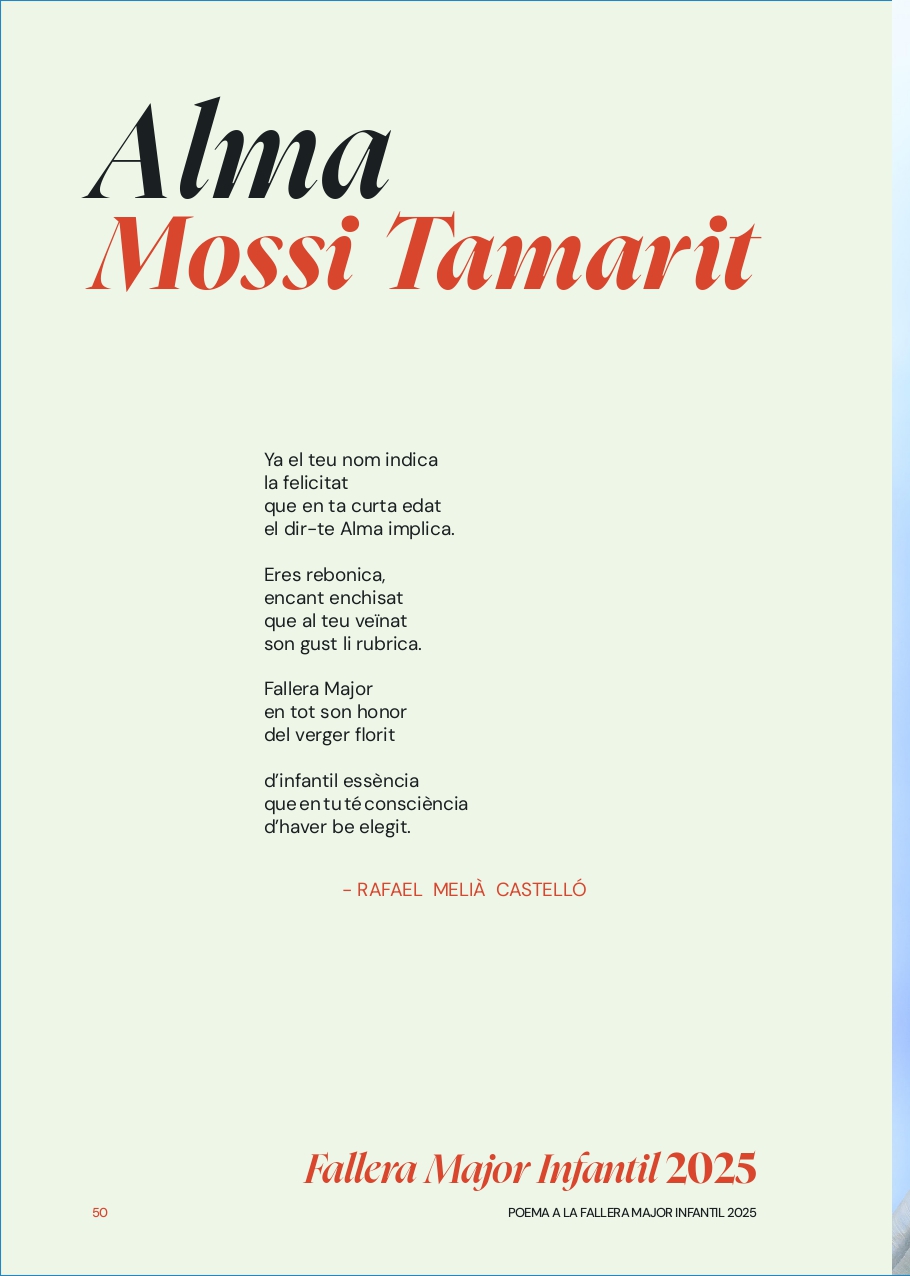 Alma
Mossi Tamarit

Ya el teu nom indica
la felicitat
que en ta curta edat
el dir-te Alma implica.

Eres rebonica,
encant enchisat
que al teu veïnat
son gust li rubrica.

Fallera Major
en tot son honor
del verger florit

d'infantil essència
que en tu té consciència
d'haver be elegit.

- RAFAEL MELIÀ CASTELLÓ

Fallera Major Infantil 2025

50

POEMA A LA FALLERA MAJOR INFANTIL 2025